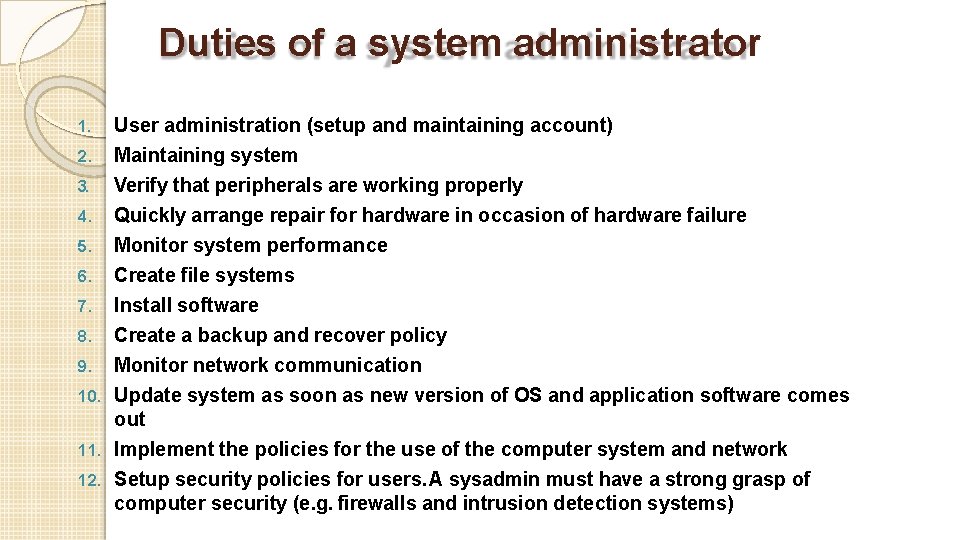 Duties of a system administrator

1. User administration (setup and maintaining account)
2. Maintaining system
3. Verify that peripherals are working properly
4. Quickly arrange repair for hardware in occasion of hardware failure
5. Monitor system performance
6. Create file systems
7. Install software
8. Create a backup and recover policy
9. Monitor network communication
10. Update system as soon as new version of OS and application software comes out
11. Implement the policies for the use of the computer system and network
12. Setup security policies for users. A sysadmin must have a strong grasp of computer security (e.g. firewalls and intrusion detection systems)